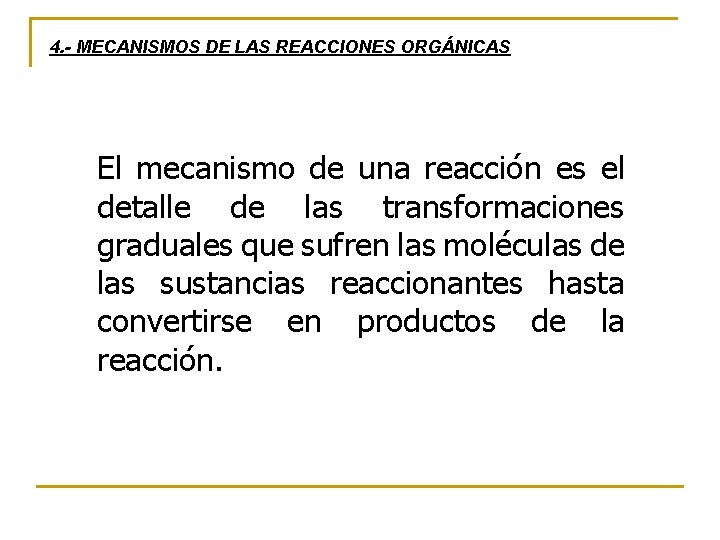 4.- MECANISMOS DE LAS REACCIONES ORGÁNICAS

El mecanismo de una reacción es el detalle de las transformaciones graduales que sufren las moléculas de las sustancias reaccionantes hasta convertirse en productos de la reacción.